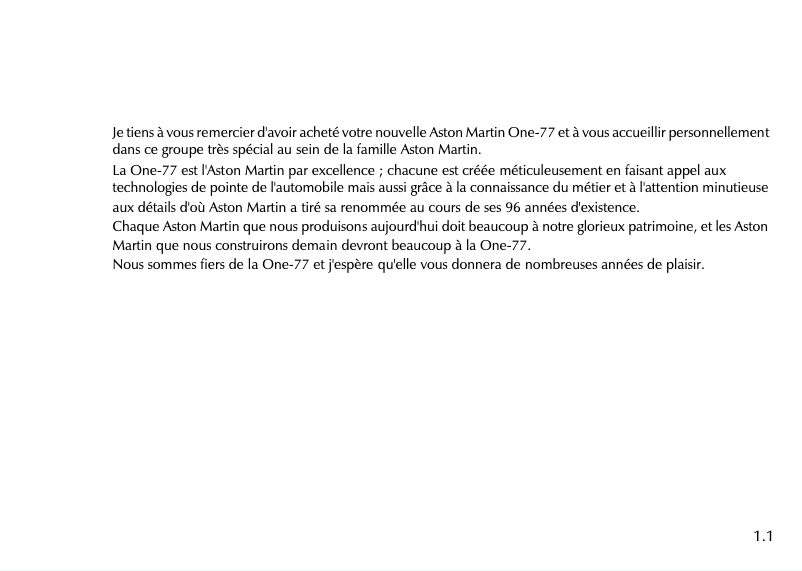 Je tiens à vous remercier d'avoir acheté votre nouvelle Aston Martin One-77 et à vous accueillir personnellement dans ce groupe très spécial au sein de la famille Aston Martin.

La One-77 est l'Aston Martin par excellence ; chacune est créée méticuleusement en faisant appel aux technologies de pointe de l'automobile mais aussi grâce à la connaissance du métier et à l'attention minutieuse aux détails d'où Aston Martin a tiré sa renommée au cours de ses 96 années d'existence.

Chaque Aston Martin que nous produisons aujourd'hui doit beaucoup à notre glorieux patrimoine, et les Aston Martin que nous construirons demain devront beaucoup à la One-77.

Nous sommes fiers de la One-77 et j'espère qu'elle vous donnera de nombreuses années de plaisir.

1.1